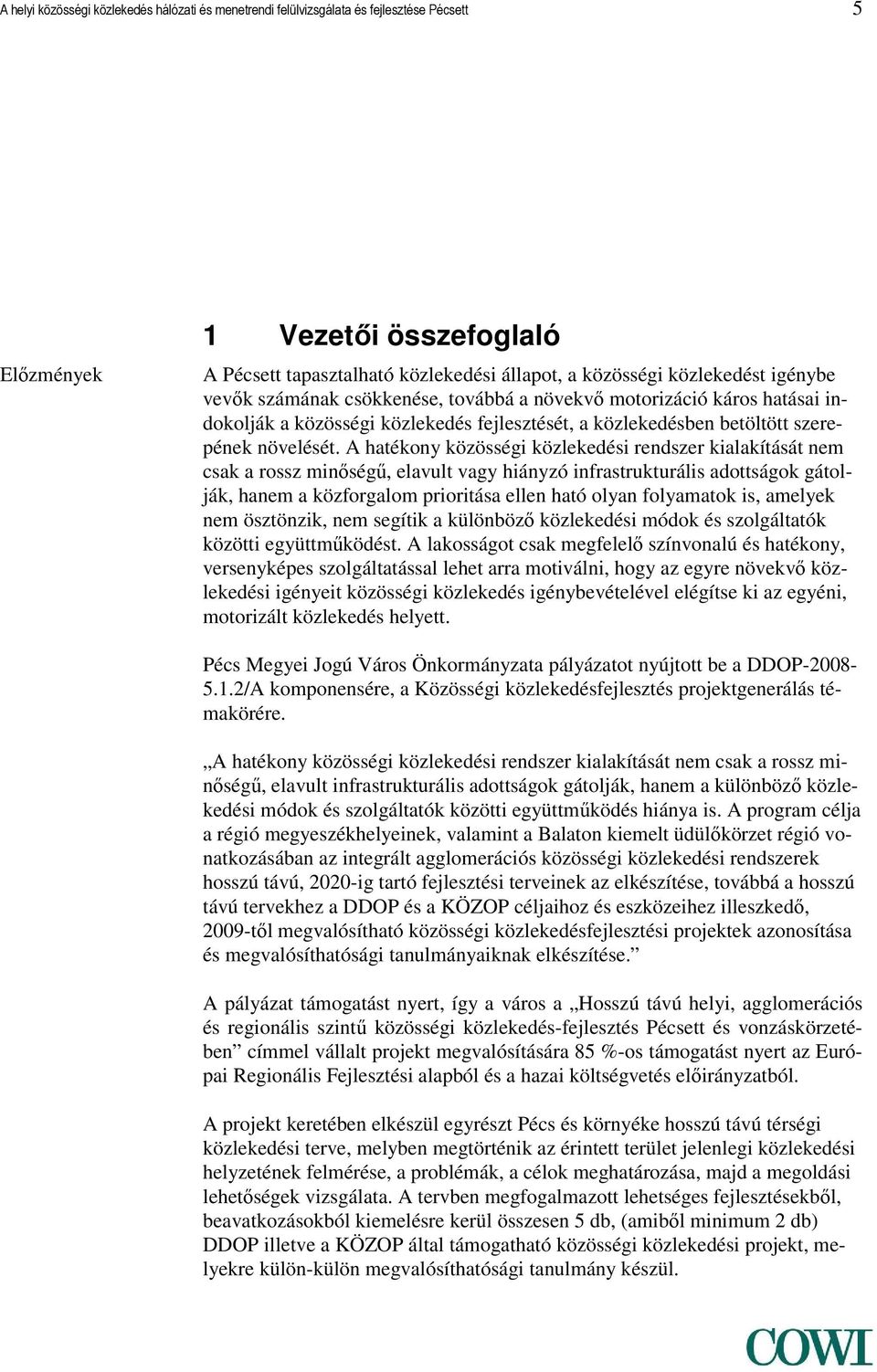 A helyi közösségi közlekedés hálózati és menetrendi felülvizsgálata és fejlesztése Pécsett 5

1 Vezetői összefoglaló

Előzmények

A Pécsett tapasztalható közlekedési állapot, a közösségi közlekedést igénybe vevők számának csökkenése, továbbá a növekvő motorizáció káros hatásai indokolják a közösségi közlekedés fejlesztését, a közlekedésben betöltött szerepének növelését. A hatékony közösségi közlekedési rendszer kialakítását nem csak a rossz minőségű, elavult vagy hiányzó infrastrukturális adottságok gátolják, hanem a közforgalom prioritása ellen ható olyan folyamatok is, amelyek nem ösztönzik, nem segítik a különböző közlekedési módok és szolgáltatók közötti együttműködést. A lakosságot csak megfelelő színvonalú és hatékony, versenyképes szolgáltatással lehet arra motiválni, hogy az egyre növekvő közlekedési igényeit közösségi közlekedés igénybevételével elégítse ki az egyéni, motorizált közlekedés helyett.

Pécs Megyei Jogú Város Önkormányzata pályázatot nyújtott be a DDOP-2008-5.1.2/A komponensére, a Közösségi közlekedésfejlesztés projektgenerálás témakörére.

„A hatékony közösségi közlekedési rendszer kialakítását nem csak a rossz minőségű, elavult infrastrukturális adottságok gátolják, hanem a különböző közlekedési módok és szolgáltatók közötti együttműködés hiánya is. A program célja a régió megyeszékhelyeinek, valamint a Balaton kiemelt üdülőkörzet régió vonatkozásában az integrált agglomerációs közösségi közlekedési rendszerek hosszú távú, 2020-ig tartó fejlesztési terveinek az elkészítése, továbbá a hosszú távú tervekhez a DDOP és a KÖZOP céljaihoz és eszközeihez illeszkedő, 2009-től megvalósítható közösségi közlekedésfejlesztési projektek azonosítása és megvalósíthatósági tanulmányaiknak elkészítése.”

A pályázat támogatást nyert, így a város a „Hosszú távú helyi, agglomerációs és regionális szintű közösségi közlekedés-fejlesztés Pécsett és vonzáskörzetében” címmel vállalt projekt megvalósítására 85 %-os támogatást nyert az Európai Regionális Fejlesztési alapból és a hazai költségvetés előirányzatból.

A projekt keretében elkészül egyrészt Pécs és környéke hosszú távú térségi közlekedési terve, melyben megtörténik az érintett terület jelenlegi közlekedési helyzetének felmérése, a problémák, a célok meghatározása, majd a megoldási lehetőségek vizsgálata. A tervben megfogalmazott lehetséges fejlesztésekből, beavatkozásokból kiemelésre kerül összesen 5 db, (amiből minimum 2 db) DDOP illetve a KÖZOP által támogatható közösségi közlekedési projekt, melyekre külön-külön megvalósíthatósági tanulmány készül.

COWI